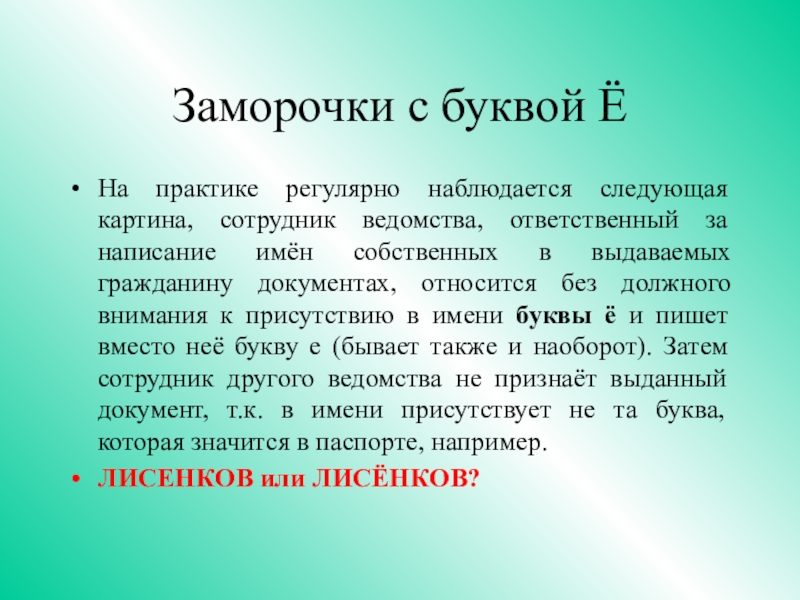 Заморочки с буквой Ё

• На практике регулярно наблюдается следующая картина, сотрудник ведомства, ответственный за написание имён собственных в выдаваемых гражданину документах, относится без должного внимания к присутствию в имени буквы ё и пишет вместо неё букву е (бывает также и наоборот). Затем сотрудник другого ведомства не признаёт выданный документ, т.к. в имени присутствует не та буква, которая значится в паспорте, например.
• ЛИСЕНКОВ или ЛИСЁНКОВ?